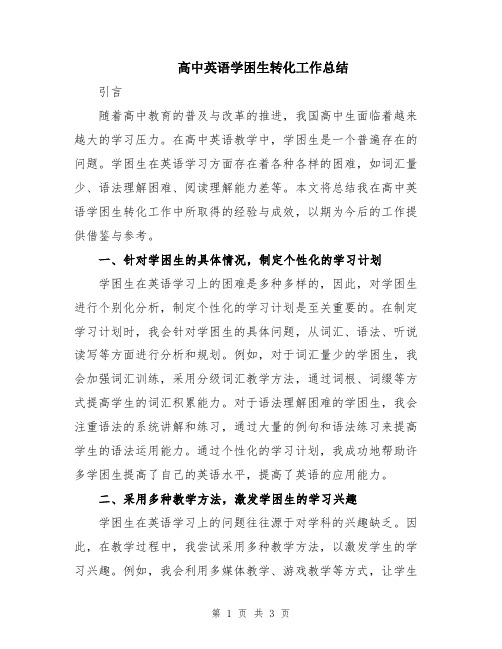 高中英语学困生转化工作总结

引言

随着高中教育的普及与改革的推进，我国高中生面临着越来越大的学习压力。在高中英语教学中，学困生是一个普遍存在的问题。学困生在英语学习方面存在着各种各样的困难，如词汇量少、语法理解困难、阅读理解能力差等。本文将总结我在高中英语学困生转化工作中所取得的经验与成效，以期为今后的工作提供借鉴与参考。

一、针对学困生的具体情况，制定个性化的学习计划

学困生在英语学习上的困难是多种多样的，因此，对学困生进行个别化分析，制定个性化的学习计划是至关重要的。在制定学习计划时，我会针对学困生的具体问题，从词汇、语法、听说读写等方面进行分析和规划。例如，对于词汇量少的学困生，我会加强词汇训练，采用分级词汇教学方法，通过词根、词缀等方式提高学生的词汇积累能力。对于语法理解困难的学困生，我会注重语法的系统讲解和练习，通过大量的例句和语法练习来提高学生的语法运用能力。通过个性化的学习计划，我成功地帮助许多学困生提高了自己的英语水平，提高了英语的应用能力。

二、采用多种教学方法，激发学困生的学习兴趣

学困生在英语学习上的问题往往源于对学科的兴趣缺乏。因此，在教学过程中，我尝试采用多种教学方法，以激发学生的学习兴趣。例如，我会利用多媒体教学、游戏教学等方式，让学生

第 1 页 共 3 页